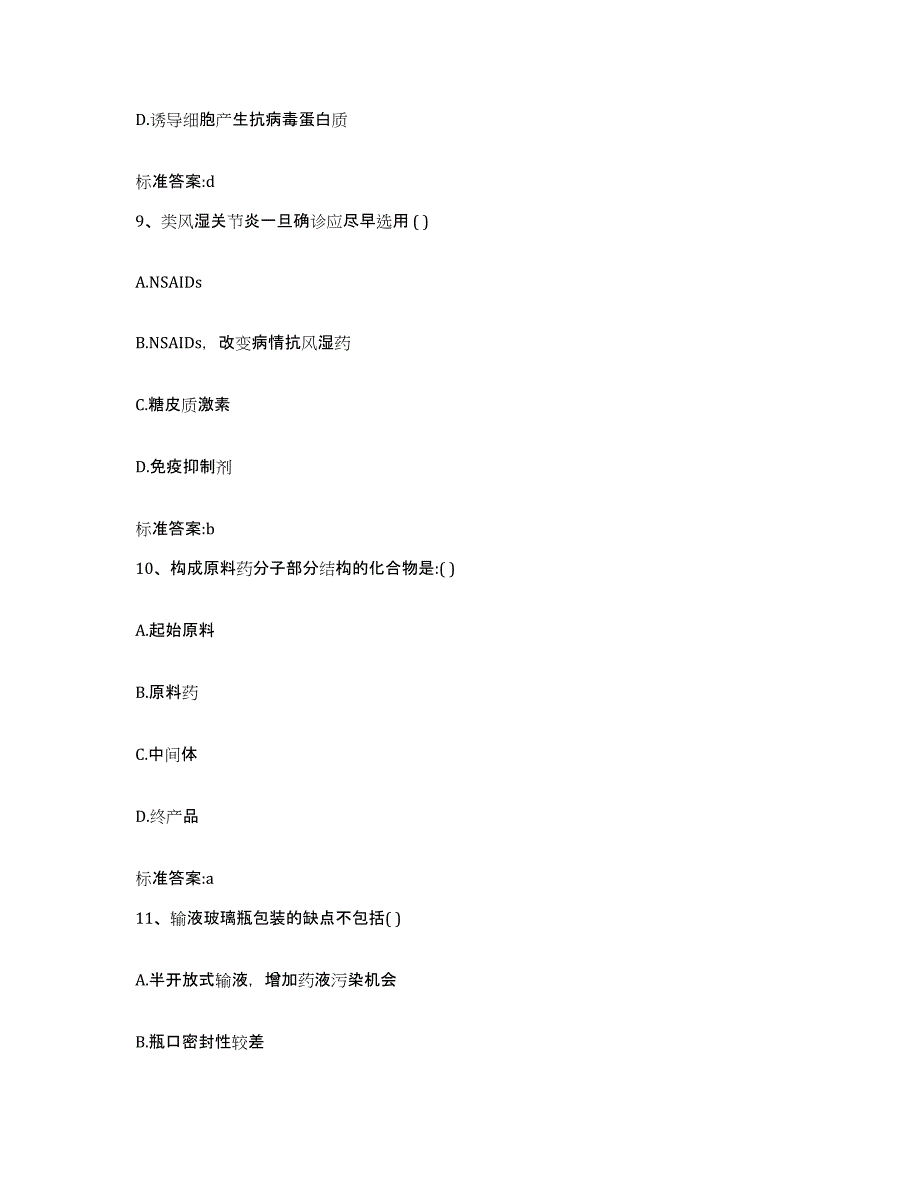 D.诱导细胞产生抗病毒蛋白质

标准答案:d

9、类风湿关节炎一旦确诊应尽早选用 ( )

A.NSAIDs

B.NSAIDs，改变病情抗风湿药

C.糖皮质激素

D.免疫抑制剂

标准答案:b

10、构成原料药分子部分结构的化合物是:( )

A.起始原料

B.原料药

C.中间体

D.终产品

标准答案:a

11、输液玻璃瓶包装的缺点不包括( )

A.半开放式输液，增加药液污染机会

B.瓶口密封性较差